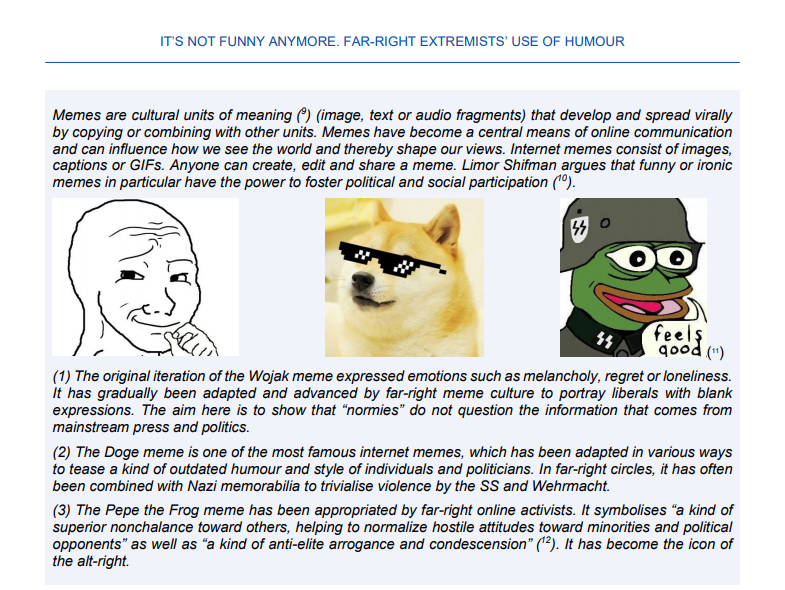 IT'S NOT FUNNY ANYMORE. FAR-RIGHT EXTREMISTS' USE OF HUMOUR

Memes are cultural units of meaning ($^{9}$) (image, text or audio fragments) that develop and spread virally by copying or combining with other units. Memes have become a central means of online communication and can influence how we see the world and thereby shape our views. Internet memes consist of images, captions or GIFs. Anyone can create, edit and share a meme. Limor Shifman argues that funny or ironic memes in particular have the power to foster political and social participation ($^{10}$).

feels good ($^{11}$)

(1) The original iteration of the Wojak meme expressed emotions such as melancholy, regret or loneliness. It has gradually been adapted and advanced by far-right meme culture to portray liberals with blank expressions. The aim here is to show that "normies" do not question the information that comes from mainstream press and politics.

(2) The Doge meme is one of the most famous internet memes, which has been adapted in various ways to tease a kind of outdated humour and style of individuals and politicians. In far-right circles, it has often been combined with Nazi memorabilia to trivialise violence by the SS and Wehrmacht.

(3) The Pepe the Frog meme has been appropriated by far-right online activists. It symbolises "a kind of superior nonchalance toward others, helping to normalize hostile attitudes toward minorities and political opponents" as well as "a kind of anti-elite arrogance and condescension" ($^{12}$). It has become the icon of the alt-right.